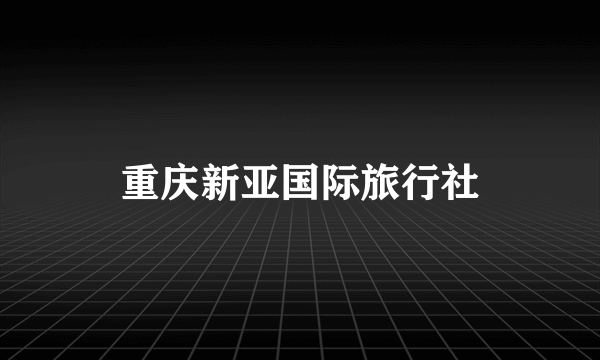 重庆新亚国际旅行社